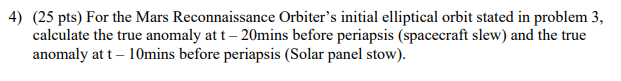 4) (25 pts) For the Mars Reconnaissance Orbiter's initial elliptical orbit stated in problem 3, calculate the true anomaly at t – 20mins before periapsis (spacecraft slew) and the true anomaly at t – 10mins before periapsis (Solar panel stow).